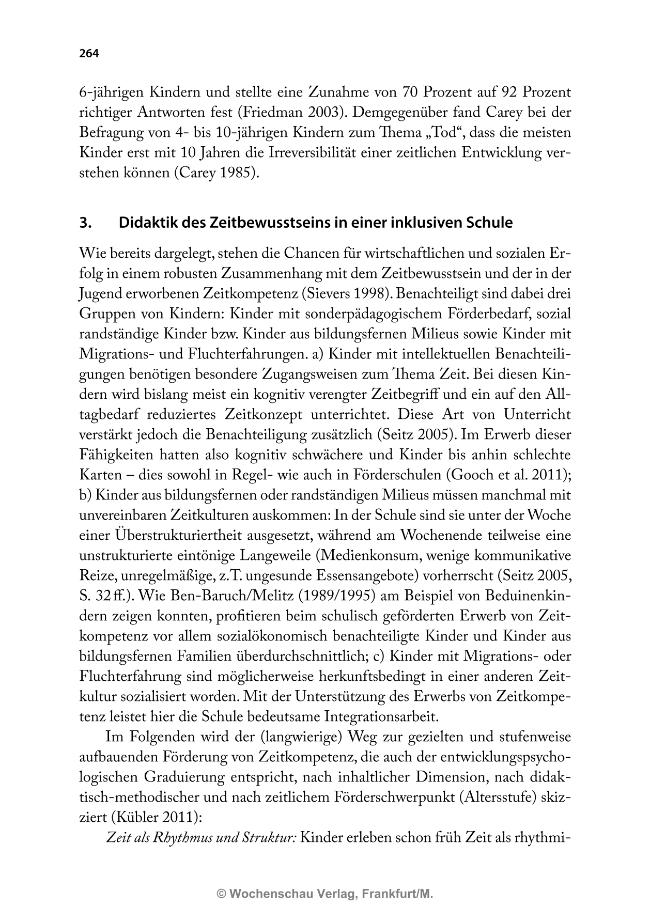 264

6-jährigen Kindern und stellte eine Zunahme von 70 Prozent auf 92 Prozent richtiger Antworten fest (Friedman 2003). Demgegenüber fand Carey bei der Befragung von 4- bis 10-jährigen Kindern zum Thema „Tod“, dass die meisten Kinder erst mit 10 Jahren die Irreversibilität einer zeitlichen Entwicklung verstehen können (Carey 1985).

3. Didaktik des Zeitbewusstseins in einer inklusiven Schule

Wie bereits dargelegt, stehen die Chancen für wirtschaftlichen und sozialen Erfolg in einem robusten Zusammenhang mit dem Zeitbewusstsein und der in der Jugend erworbenen Zeitkompetenz (Sievers 1998). Benachteiligt sind dabei drei Gruppen von Kindern: Kinder mit sonderpädagogischem Förderbedarf, sozial randständige Kinder bzw. Kinder aus bildungsfernen Milieus sowie Kinder mit Migrations- und Fluchterfahrungen. a) Kinder mit intellektuellen Benachteiligungen benötigen besondere Zugangsweisen zum Thema Zeit. Bei diesen Kindern wird bislang meist ein kognitiv verengter Zeitbegriff und ein auf den Alltagbedarf reduziertes Zeitkonzept unterrichtet. Diese Art von Unterricht verstärkt jedoch die Benachteiligung zusätzlich (Seitz 2005). Im Erwerb dieser Fähigkeiten hatten also kognitiv schwächere und Kinder bis anhin schlechte Karten – dies sowohl in Regel- wie auch in Förderschulen (Gooch et al. 2011); b) Kinder aus bildungsfernen oder randständigen Milieus müssen manchmal mit unvereinbaren Zeitkulturen auskommen: In der Schule sind sie unter der Woche einer Überstrukturiertheit ausgesetzt, während am Wochenende teilweise eine unstrukturierte eintönige Langeweile (Medienkonsum, wenige kommunikative Reize, unregelmäßige, z.T. ungesunde Essensangebote) vorherrscht (Seitz 2005, S. 32 ff.). Wie Ben-Baruch/Melitz (1989/1995) am Beispiel von Beduinenkindern zeigen konnten, profitieren beim schulisch geförderten Erwerb von Zeitkompetenz vor allem sozialökonomisch benachteiligte Kinder und Kinder aus bildungsfernen Familien überdurchschnittlich; c) Kinder mit Migrations- oder Fluchterfahrung sind möglicherweise herkunftsbedingt in einer anderen Zeitkultur sozialisiert worden. Mit der Unterstützung des Erwerbs von Zeitkompetenz leistet hier die Schule bedeutsame Integrationsarbeit.

Im Folgenden wird der (langwierige) Weg zur gezielten und stufenweise aufbauenden Förderung von Zeitkompetenz, die auch der entwicklungspsychologischen Graduierung entspricht, nach inhaltlicher Dimension, nach didaktisch-methodischer und nach zeitlichem Förderschwerpunkt (Altersstufe) skizziert (Kübler 2011):

Zeit als Rhythmus und Struktur: Kinder erleben schon früh Zeit als rhythmi-

© Wochenschau Verlag, Frankfurt/M.